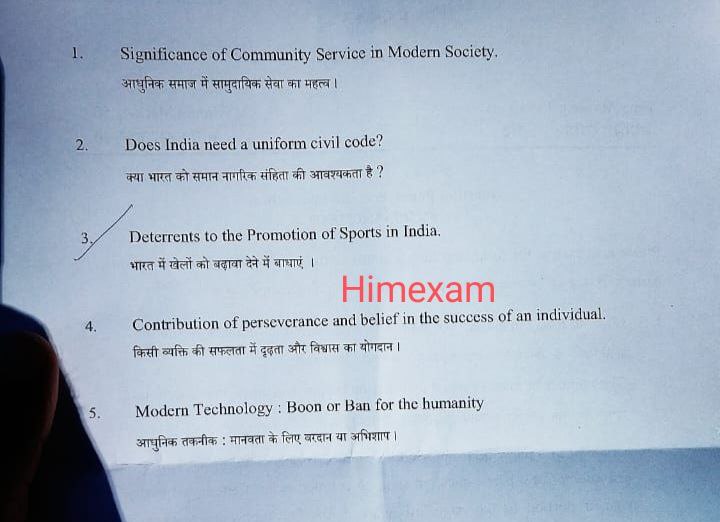 1. Significance of Community Service in Modern Society.

आधुनिक समाज में सामुदायिक सेवा का महत्व।

2. Does India need a uniform civil code?

क्या भारत को समान नागरिक संहिता की आवश्यकता है ?

3. Deterrents to the Promotion of Sports in India.

भारत में खेलों को बढ़ावा देने में बाधाएं ।

4. Contribution of perseverance and belief in the success of an individual.

किसी व्यक्ति की सफलता में दृढ़ता और विश्वास का योगदान।

5. Modern Technology : Boon or Ban for the humanity

आधुनिक तकनीक : मानवता के लिए वरदान या अभिशाप।

Himexam